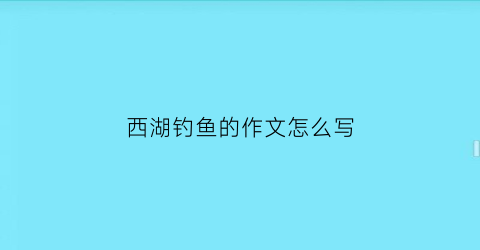 西湖钓鱼的作文怎么写